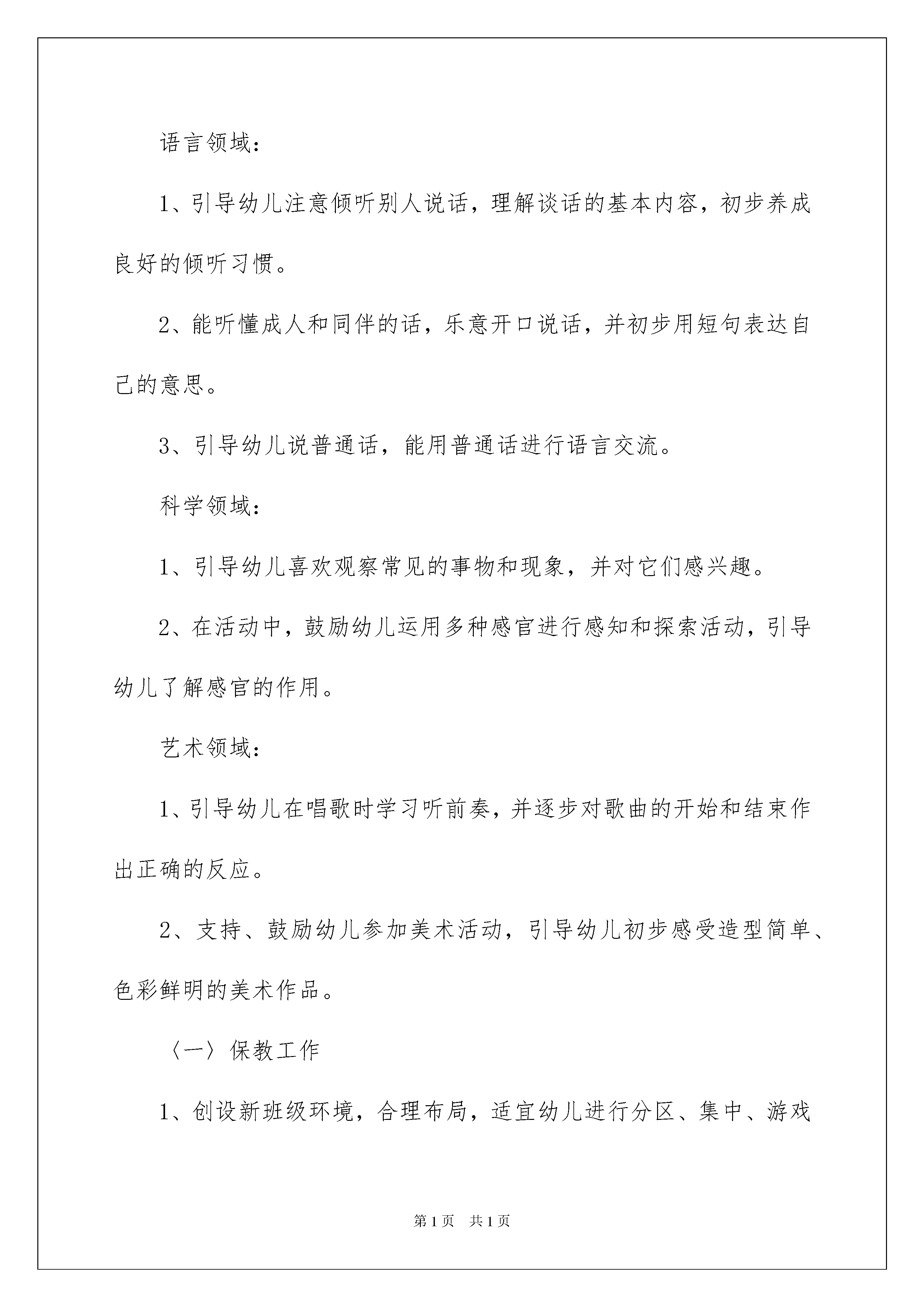 语言领域：

1、引导幼儿注意倾听别人说话，理解谈话的基本内容，初步养成良好的倾听习惯。

2、能听懂成人和同伴的话，乐意开口说话，并初步用短句表达自己的意思。

3、引导幼儿说普通话，能用普通话进行语言交流。

科学领域：

1、引导幼儿喜欢观察常见的事物和现象，并对它们感兴趣。

2、在活动中，鼓励幼儿运用多种感官进行感知和探索活动，引导幼儿了解感官的作用。

艺术领域：

1、引导幼儿在唱歌时学习听前奏，并逐步对歌曲的开始和结束作出正确的反应。

2、支持、鼓励幼儿参加美术活动，引导幼儿初步感受造型简单、色彩鲜明的美术作品。

〈一〉保教工作

1、创设新班级环境，合理布局，适宜幼儿进行分区、集中、游戏

第1页 共1页